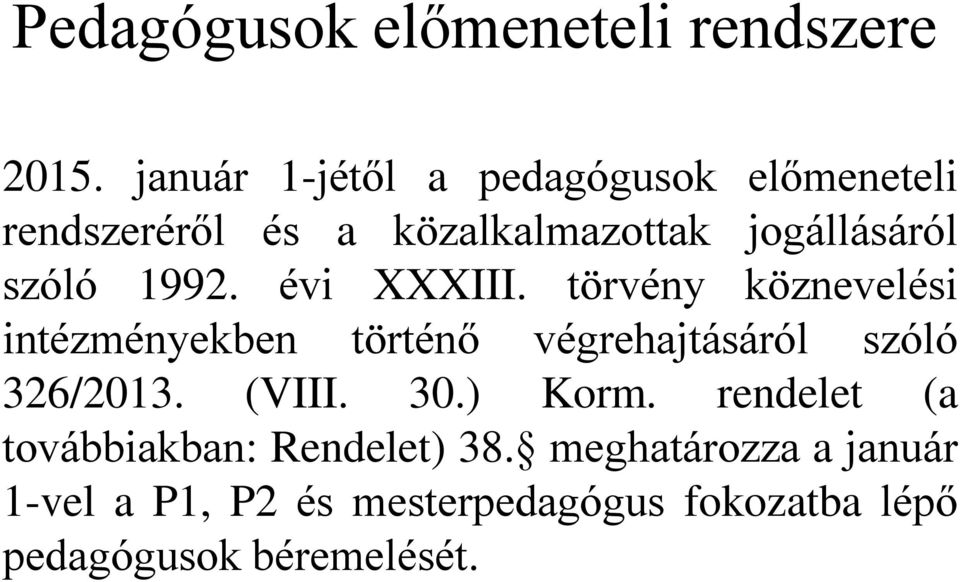 Pedagógusok előmeneteli rendszere

2015. január 1-jétől a pedagógusok előmeneteli rendszeréről és a közalkalmazottak jogállásáról szóló 1992. évi XXXIII. törvény köznevelési intézményekben történő végrehajtásáról szóló 326/2013. (VIII. 30.) Korm. rendelet (a továbbiakban: Rendelet) 38.§ meghatározza a január 1-vel a P1, P2 és mesterpedagógus fokozatba lépő pedagógusok béremelését.